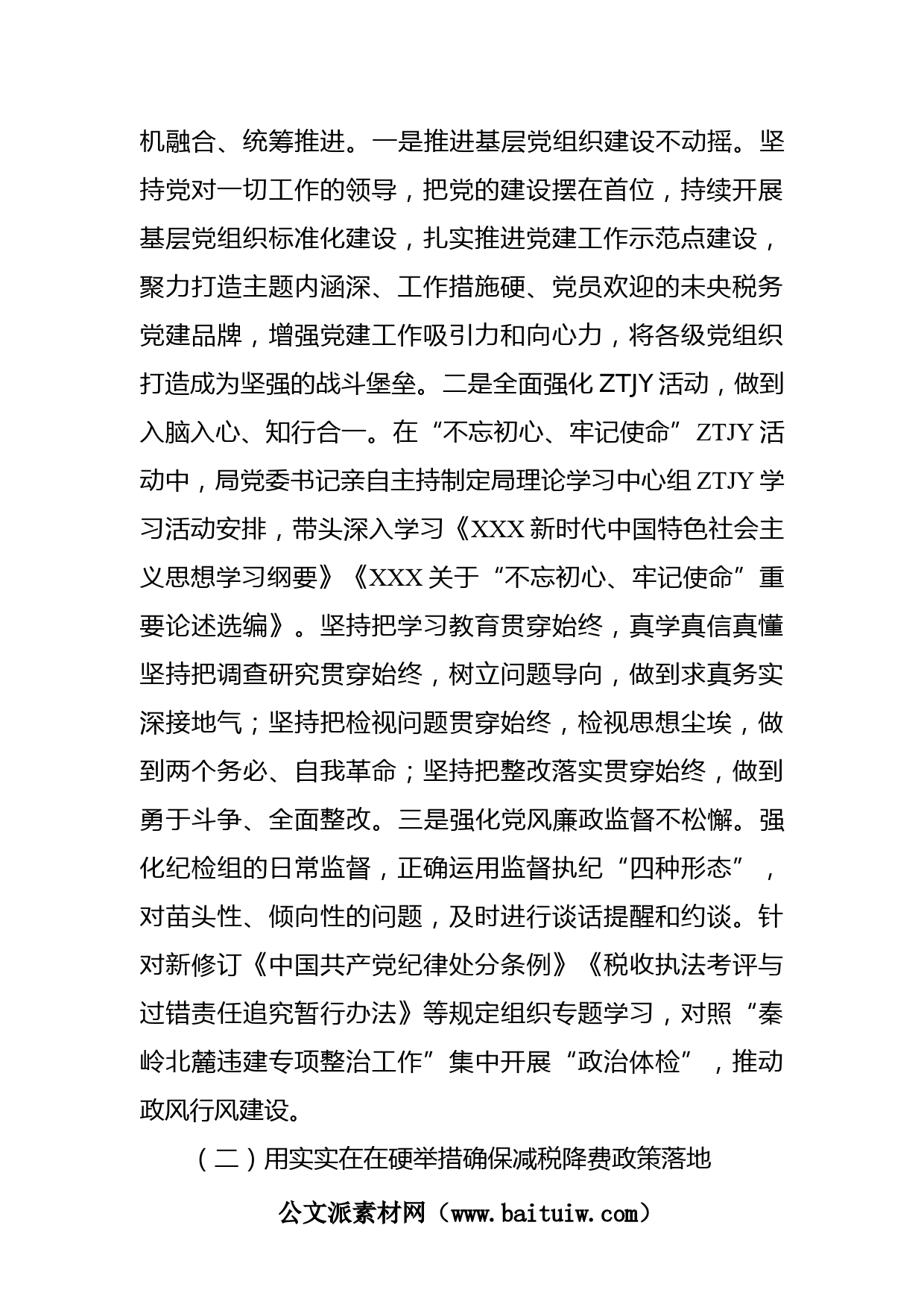 机融合、统筹推进。一是推进基层党组织建设不动摇。坚持党对一切工作的领导，把党的建设摆在首位，持续开展基层党组织标准化建设，扎实推进党建工作示范点建设，聚力打造主题内涵深、工作措施硬、党员欢迎的未央税务党建品牌，增强党建工作吸引力和向心力，将各级党组织打造成为坚强的战斗堡垒。二是全面强化 ZTJY 活动，做到入脑入心、知行合一。在“不忘初心、牢记使命”ZTJY 活动中，局党委书记亲自主持制定局理论学习中心组 ZTJY 学习活动安排，带头深入学习《XXX 新时代中国特色社会主义思想学习纲要》《XXX 关于“不忘初心、牢记使命”重要论述选编》。坚持把学习教育贯穿始终，真学真信真懂坚持把调查研究贯穿始终，树立问题导向，做到求真务实深接地气；坚持把检视问题贯穿始终，检视思想尘埃，做到两个务必、自我革命；坚持把整改落实贯穿始终，做到勇于斗争、全面整改。三是强化党风廉政监督不松懈。强化纪检组的日常监督，正确运用监督执纪“四种形态”，对苗头性、倾向性的问题，及时进行谈话提醒和约谈。针对新修订《中国共产党纪律处分条例》《税收执法考评与过错责任追究暂行办法》等规定组织专题学习，对照“秦岭北麓违建专项整治工作”集中开展“政治体检”，推动政风行风建设。

（二）用实实在在硬举措确保减税降费政策落地

公文派素材网（www.baituiw.com）